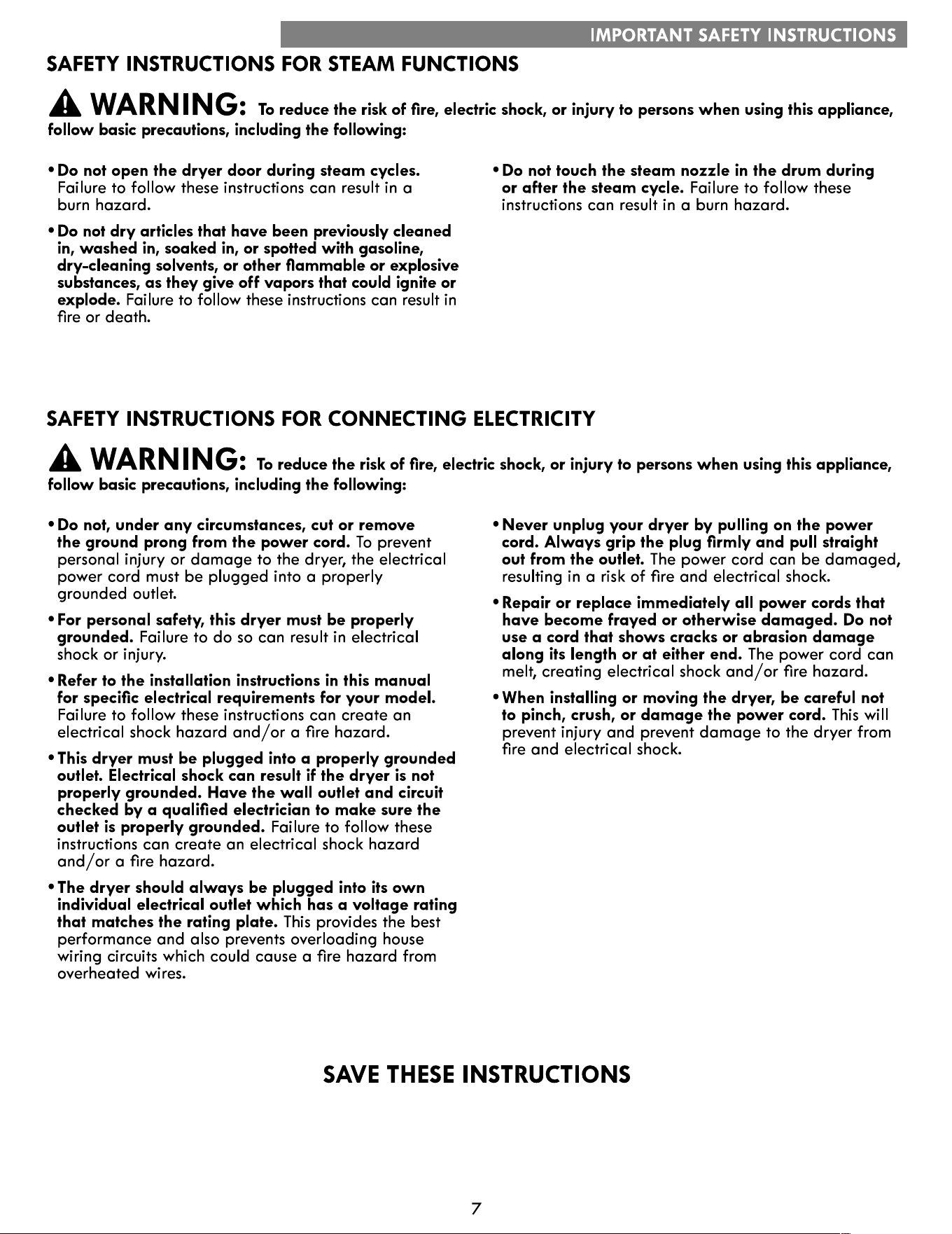 IMPORTANT SAFETY INSTRUCTIONS

SAFETY INSTRUCTIONS FOR STEAM FUNCTIONS

WARNING: To reduce the risk of fire, electric shock, or injury to persons when using this appliance, follow basic precautions, including the following:

• Do not open the dryer door during steam cycles. Failure to follow these instructions can result in a burn hazard.

• Do not dry articles that have been previously cleaned in, washed in, soaked in, or spotted with gasoline, dry-cleaning solvents, or other flammable or explosive substances, as they give off vapors that could ignite or explode. Failure to follow these instructions can result in fire or death.

• Do not touch the steam nozzle in the drum during or after the steam cycle. Failure to follow these instructions can result in a burn hazard.

SAFETY INSTRUCTIONS FOR CONNECTING ELECTRICITY

WARNING: To reduce the risk of fire, electric shock, or injury to persons when using this appliance, follow basic precautions, including the following:

• Do not, under any circumstances, cut or remove the ground prong from the power cord. To prevent personal injury or damage to the dryer, the electrical power cord must be plugged into a properly grounded outlet.

• For personal safety, this dryer must be properly grounded. Failure to do so can result in electrical shock or injury.

• Refer to the installation instructions in this manual for specific electrical requirements for your model. Failure to follow these instructions can create an electrical shock hazard and/or a fire hazard.

• This dryer must be plugged into a properly grounded outlet. Electrical shock can result if the dryer is not properly grounded. Have the wall outlet and circuit checked by a qualified electrician to make sure the outlet is properly grounded. Failure to follow these instructions can create an electrical shock hazard and/or a fire hazard.

• The dryer should always be plugged into its own individual electrical outlet which has a voltage rating that matches the rating plate. This provides the best performance and also prevents overloading house wiring circuits which could cause a fire hazard from overheated wires.

• Never unplug your dryer by pulling on the power cord. Always grip the plug firmly and pull straight out from the outlet. The power cord can be damaged, resulting in a risk of fire and electrical shock.

• Repair or replace immediately all power cords that have become frayed or otherwise damaged. Do not use a cord that shows cracks or abrasion damage along its length or at either end. The power cord can melt, creating electrical shock and/or fire hazard.

• When installing or moving the dryer, be careful not to pinch, crush, or damage the power cord. This will prevent injury and prevent damage to the dryer from fire and electrical shock.

SAVE THESE INSTRUCTIONS

7